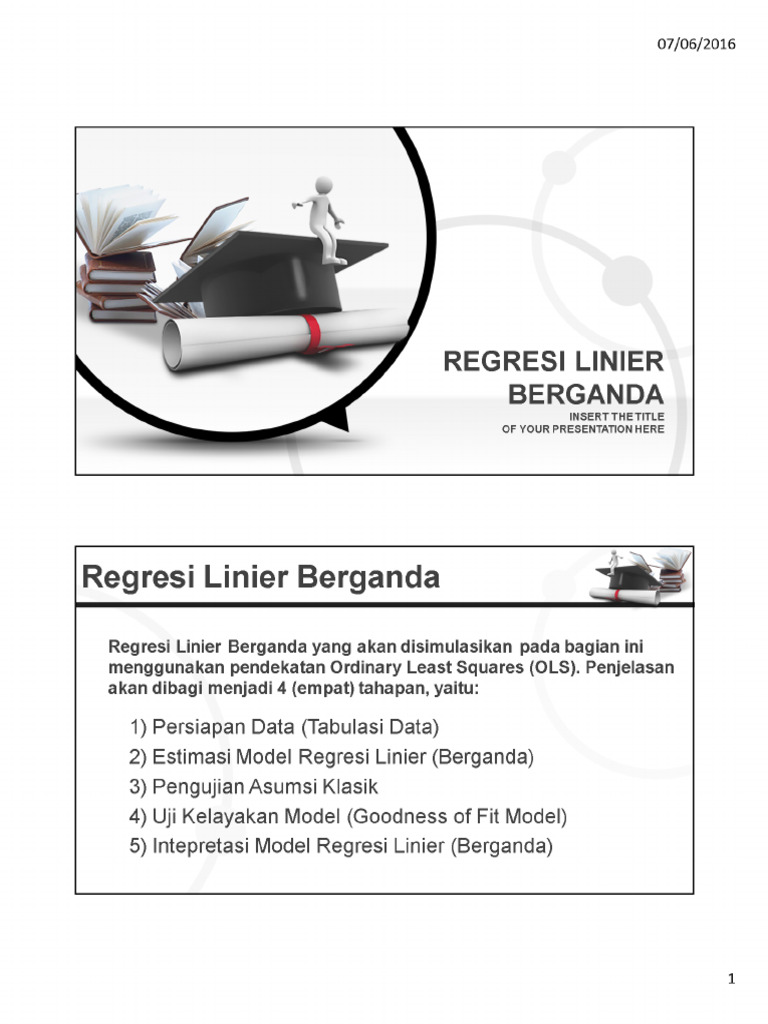 07/06/2016

REGRESI LINIER BERGANDA
INSERT THE TITLE OF YOUR PRESENTATION HERE

Regresi Linier Berganda

Regresi Linier Berganda yang akan disimulasikan pada bagian ini menggunakan pendekatan Ordinary Least Squares (OLS). Penjelasan akan dibagi menjadi 4 (empat) tahapan, yaitu:

1) Persiapan Data (Tabulasi Data)
2) Estimasi Model Regresi Linier (Berganda)
3) Pengujian Asumsi Klasik
4) Uji Kelayakan Model (Goodness of Fit Model)
5) Intepretasi Model Regresi Linier (Berganda)

1